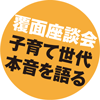 覆面座談会
子育て世代
本音を語る